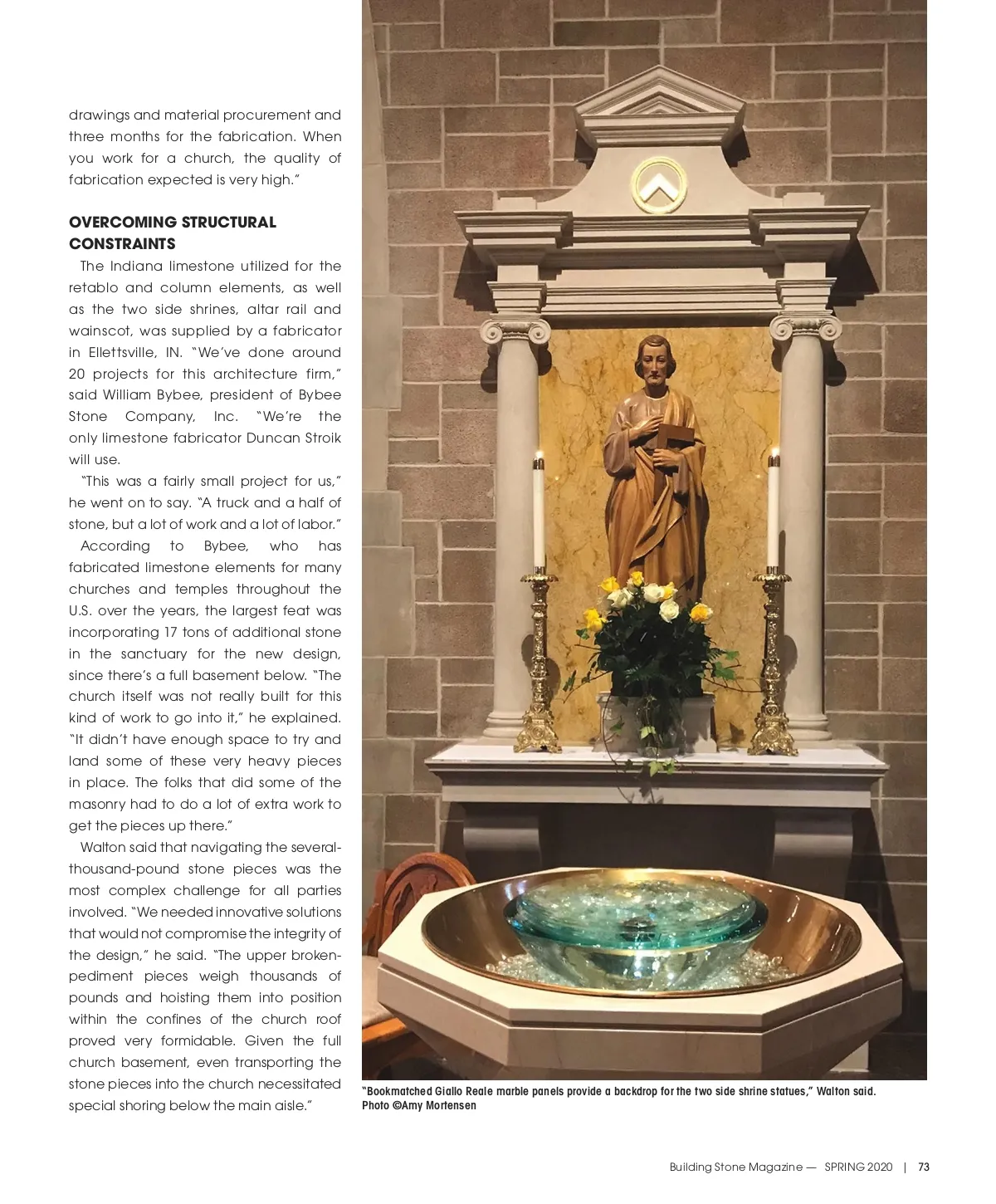 drawings and material procurement and three months for the fabrication. When you work for a church, the quality of fabrication expected is very high."

OVERCOMING STRUCTURAL CONSTRAINTS

The Indiana limestone utilized for the retablo and column elements, as well as the two side shrines, altar rail and wainscot, was supplied by a fabricator in Ellettsville, IN. "We've done around 20 projects for this architecture firm," said William Bybee, president of Bybee Stone Company, Inc. "We're the only limestone fabricator Duncan Stroik will use.

"This was a fairly small project for us," he went on to say. "A truck and a half of stone, but a lot of work and a lot of labor."

According to Bybee, who has fabricated limestone elements for many churches and temples throughout the U.S. over the years, the largest feat was incorporating 17 tons of additional stone in the sanctuary for the new design, since there's a full basement below. "The church itself was not really built for this kind of work to go into it," he explained. "It didn't have enough space to try and land some of these very heavy pieces in place. The folks that did some of the masonry had to do a lot of extra work to get the pieces up there."

Walton said that navigating the several-thousand-pound stone pieces was the most complex challenge for all parties involved. "We needed innovative solutions that would not compromise the integrity of the design," he said. "The upper broken-pediment pieces weigh thousands of pounds and hoisting them into position within the confines of the church roof proved very formidable. Given the full church basement, even transporting the stone pieces into the church necessitated special shoring below the main aisle."

"Bookmatched Giallo Reale marble panels provide a backdrop for the two side shrine statues," Walton said. Photo ©Amy Mortensen

Building Stone Magazine — SPRING 2020 | 73